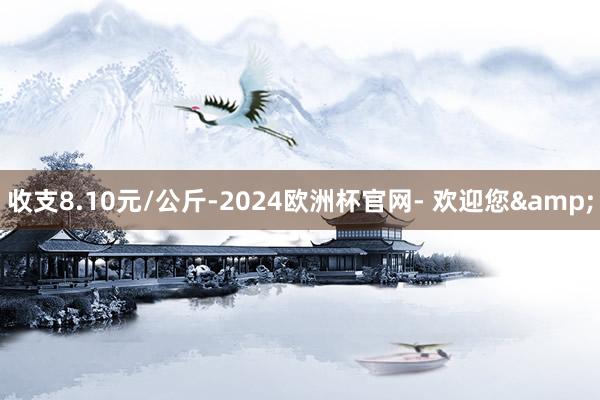 收支8.10元/公斤-2024欧洲杯官网- 欢迎您&amp;